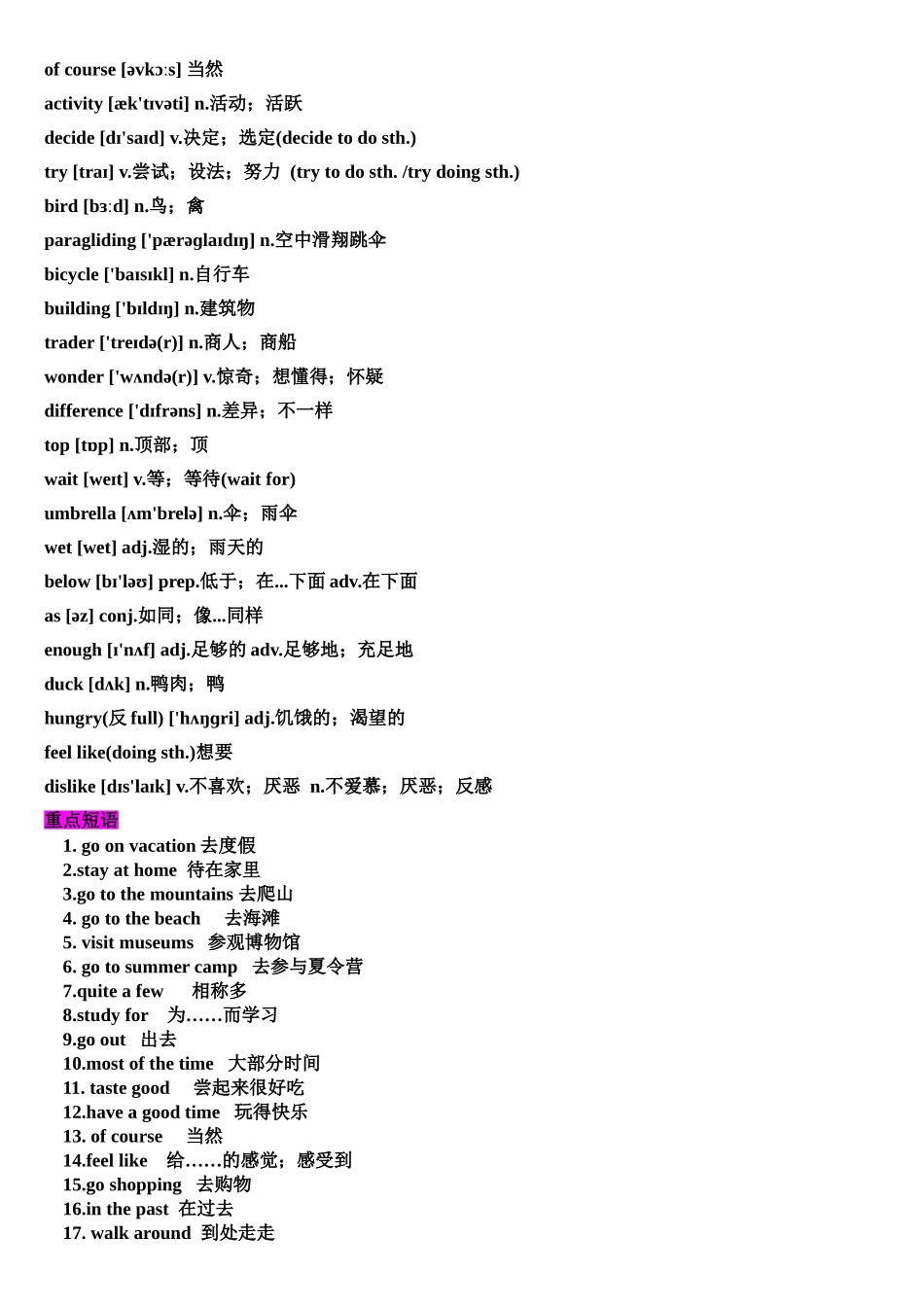 of course [əvkɔːs] 当然

activity [æk'tɪvəti] n.活动；活跃

decide [dɪ'saɪd] v.决定；选定(decide to do sth.)

try [traɪ] v.尝试；设法；努力 (try to do sth. /try doing sth.)

bird [bɜːd] n.鸟；禽

paragliding ['pærəglaɪdɪŋ] n.空中滑翔跳伞

bicycle ['baɪsɪkl] n.自行车

building ['bɪldɪŋ] n.建筑物

trader ['treɪdə(r)] n.商人；商船

wonder ['wʌndə(r)] v.惊奇；想懂得；怀疑

difference ['dɪfrəns] n.差异；不一样

top [tɒp] n.顶部；顶

wait [weɪt] v.等；等待(wait for)

umbrella [ʌm'brelə] n.伞；雨伞

wet [wet] adj.湿的；雨天的

below [bɪ'ləʊ] prep.低于；在...下面 adv.在下面

as [əz] conj.如同；像...同样

enough [ɪ'nʌf] adj.足够的 adv.足够地；充足地

duck [dʌk] n.鸭肉；鸭

hungry(反 full) ['hʌŋgri] adj.饥饿的；渴望的

feel like(doing sth.)想要

dislike [dɪs'laɪk] v.不喜欢；厌恶 n.不爱慕；厌恶；反感

重点短语

1. go on vacation 去度假
2.stay at home 待在家里
3.go to the mountains 去爬山
4. go to the beach 去海滩
5. visit museums 参观博物馆
6. go to summer camp 去参与夏令营
7.quite a few 相称多
8.study for 为……而学习
9.go out 出去
10.most of the time 大部分时间
11. taste good 尝起来很好吃
12.have a good time 玩得快乐
13. of course 当然
14.feel like 给……的感觉；感受到
15.go shopping 去购物
16.in the past 在过去
17. walk around 到处走走